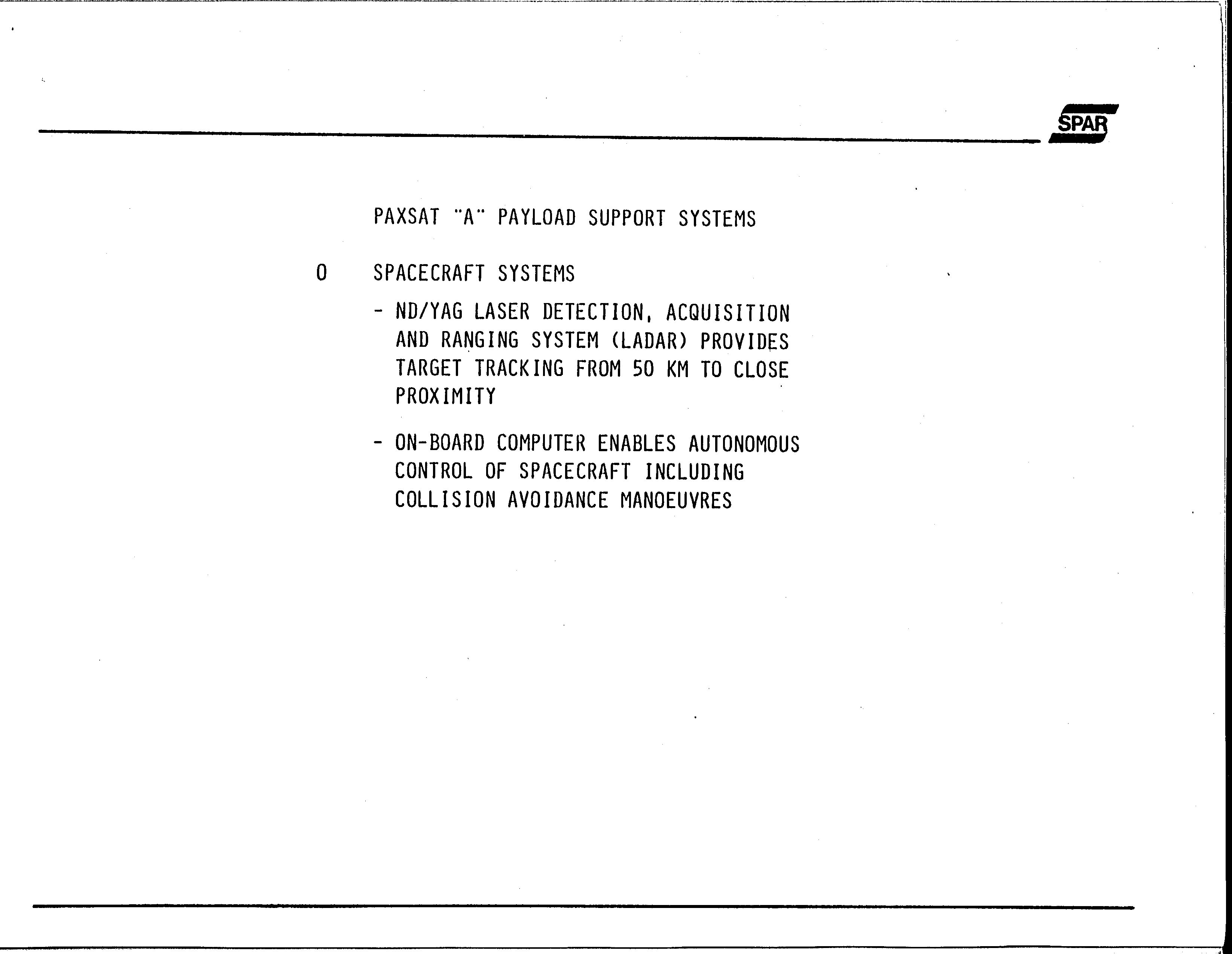 SPAR

PAXSAT "A" PAYLOAD SUPPORT SYSTEMS

O SPACECRAFT SYSTEMS

- ND/YAG LASER DETECTION, ACQUISITION AND RANGING SYSTEM (LADAR) PROVIDES TARGET TRACKING FROM 50 KM TO CLOSE PROXIMITY

- ON-BOARD COMPUTER ENABLES AUTONOMOUS CONTROL OF SPACECRAFT INCLUDING COLLISION AVOIDANCE MANOEUVRES